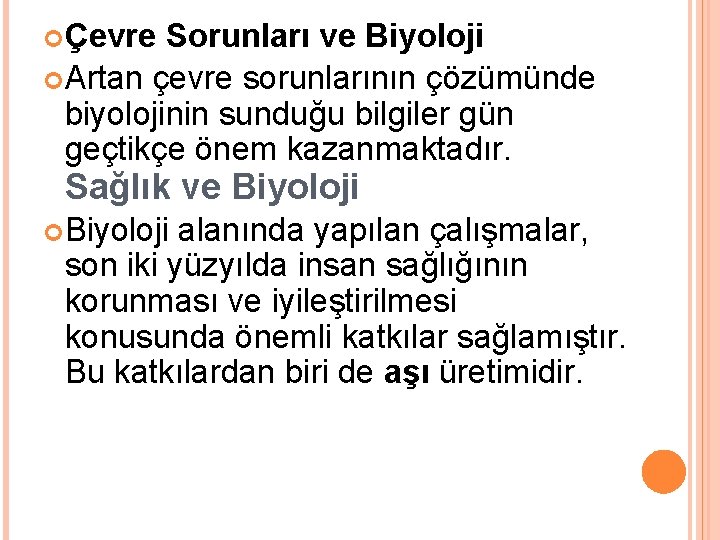 Çevre Sorunları ve Biyoloji

Artan çevre sorunlarının çözümünde biyolojinin sunduğu bilgiler gün geçtikçe önem kazanmaktadır.

Sağlık ve Biyoloji

Biyoloji alanında yapılan çalışmalar, son iki yüzyılda insan sağlığının korunması ve iyileştirilmesi konusunda önemli katkılar sağlamıştır. Bu katkılardan biri de aşı üretimidir.